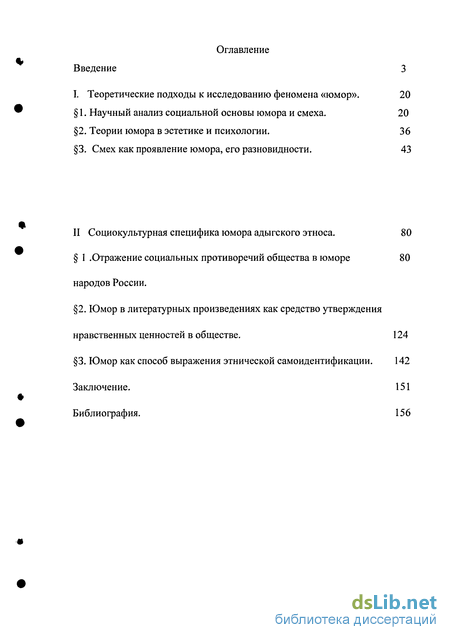 Оглавление

Введение 3

I. Теоретические подходы к исследованию феномена «юмор». 20

§1. Научный анализ социальной основы юмора и смеха. 20

§2. Теории юмора в эстетике и психологии. 36

§3. Смех как проявление юмора, его разновидности. 43

II Социокультурная специфика юмора адыгского этноса. 80

§ 1 .Отражение социальных противоречий общества в юморе народов России. 80

§2. Юмор в литературных произведениях как средство утверждения нравственных ценностей в обществе. 124

§3. Юмор как способ выражения этнической самоидентификации. 142

Заключение. 151

Библиография. 156

dsLib.net
библиотека диссертаций